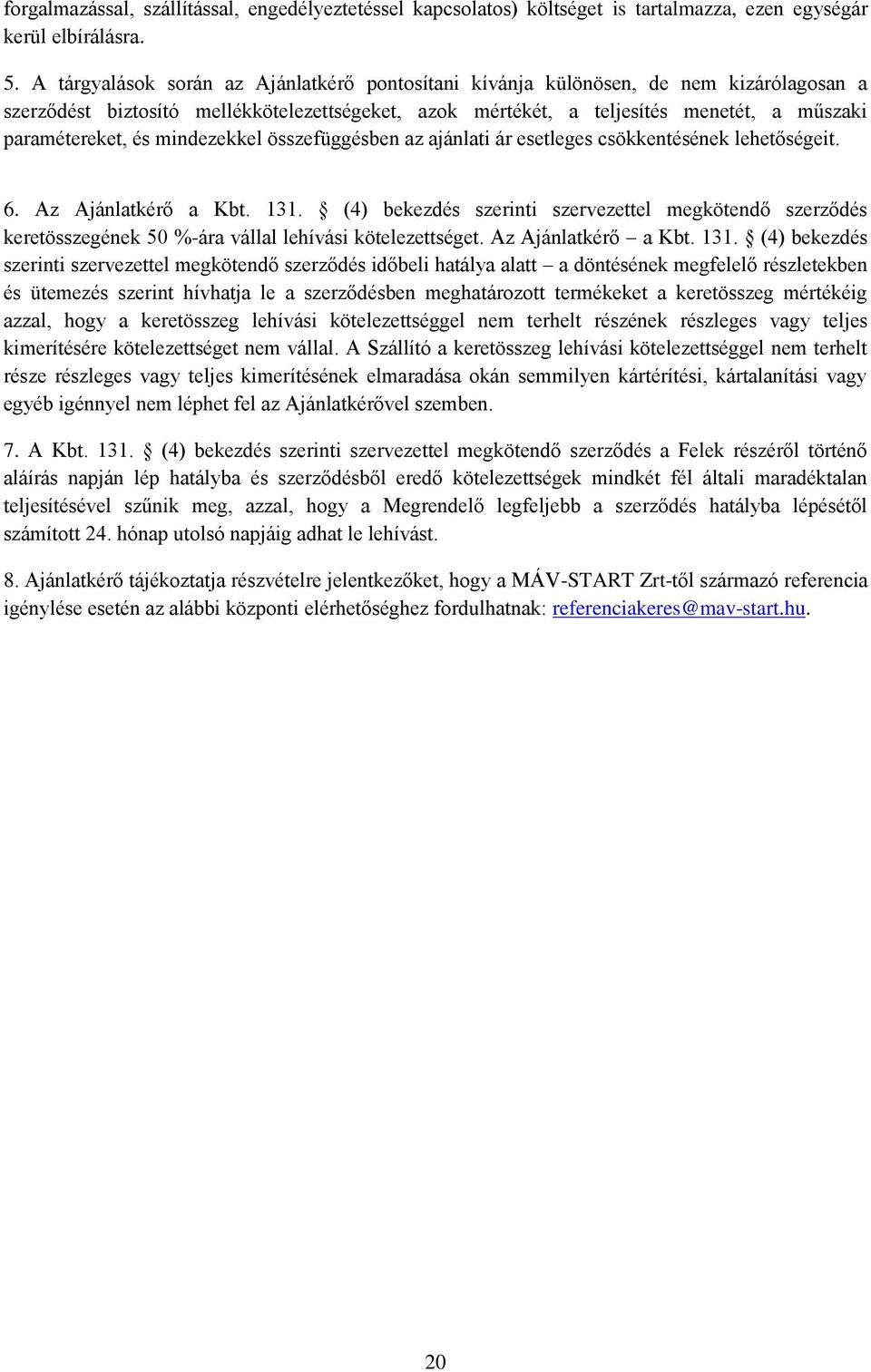 forgalmazással, szállítással, engedélyeztetéssel kapcsolatos) költséget is tartalmazza, ezen egységár kerül elbírálásra.

5. A tárgyalások során az Ajánlatkérő pontosítani kívánja különösen, de nem kizárólagosan a szerződést biztosító mellékkötelezettségeket, azok mértékét, a teljesítés menetét, a műszaki paramétereket, és mindezekkel összefüggésben az ajánlati ár esetleges csökkentésének lehetőségeit.

6. Az Ajánlatkérő a Kbt. 131. § (4) bekezdés szerinti szervezettel megkötendő szerződés keretösszegének 50 %-ára vállal lehívási kötelezettséget. Az Ajánlatkérő – a Kbt. 131. § (4) bekezdés szerinti szervezettel megkötendő szerződés időbeli hatálya alatt – a döntésének megfelelő részletekben és ütemezés szerint hívhatja le a szerződésben meghatározott termékeket a keretösszeg mértékéig azzal, hogy a keretösszeg lehívási kötelezettséggel nem terhelt részének részleges vagy teljes kimerítésére kötelezettséget nem vállal. A Szállító a keretösszeg lehívási kötelezettséggel nem terhelt része részleges vagy teljes kimerítésének elmaradása okán semmilyen kártérítési, kártalanítási vagy egyéb igénnyel nem léphet fel az Ajánlatkérővel szemben.

7. A Kbt. 131. § (4) bekezdés szerinti szervezettel megkötendő szerződés a Felek részéről történő aláírás napján lép hatályba és szerződésből eredő kötelezettségek mindkét fél általi maradéktalan teljesítésével szűnik meg, azzal, hogy a Megrendelő legfeljebb a szerződés hatályba lépésétől számított 24. hónap utolsó napjáig adhat le lehívást.

8. Ajánlatkérő tájékoztatja részvételre jelentkezőket, hogy a MÁV-START Zrt-től származó referencia igénylése esetén az alábbi központi elérhetőséghez fordulhatnak: referenciakeres@mav-start.hu.

20